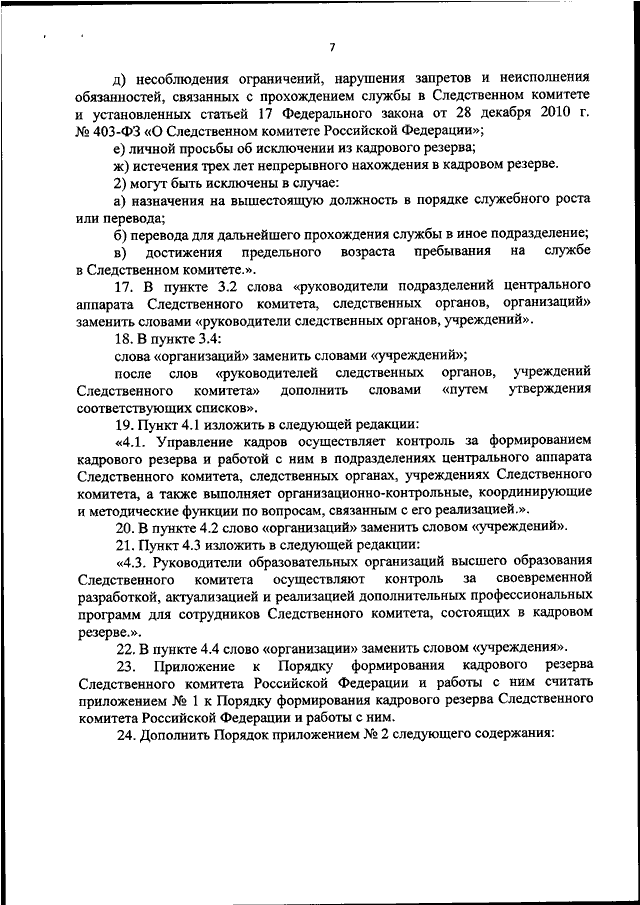 7

д) несоблюдения ограничений, нарушения запретов и неисполнения обязанностей, связанных с прохождением службы в Следственном комитете и установленных статьей 17 Федерального закона от 28 декабря 2010 г. № 403-ФЗ «О Следственном комитете Российской Федерации»;

е) личной просьбы об исключении из кадрового резерва;

ж) истечения трех лет непрерывного нахождения в кадровом резерве.

2) могут быть исключены в случае:

а) назначения на вышестоящую должность в порядке служебного роста или перевода;

б) перевода для дальнейшего прохождения службы в иное подразделение;

в) достижения предельного возраста пребывания на службе в Следственном комитете.».

17. В пункте 3.2 слова «руководители подразделений центрального аппарата Следственного комитета, следственных органов, организаций» заменить словами «руководители следственных органов, учреждений».

18. В пункте 3.4:

слова «организаций» заменить словами «учреждений»;

после слов «руководителей следственных органов, учреждений Следственного комитета» дополнить словами «путем утверждения соответствующих списков».

19. Пункт 4.1 изложить в следующей редакции:

«4.1. Управление кадров осуществляет контроль за формированием кадрового резерва и работой с ним в подразделениях центрального аппарата Следственного комитета, следственных органах, учреждениях Следственного комитета, а также выполняет организационно-контрольные, координирующие и методические функции по вопросам, связанным с его реализацией.».

20. В пункте 4.2 слово «организаций» заменить словом «учреждений».

21. Пункт 4.3 изложить в следующей редакции:

«4.3. Руководители образовательных организаций высшего образования Следственного комитета осуществляют контроль за своевременной разработкой, актуализацией и реализацией дополнительных профессиональных программ для сотрудников Следственного комитета, состоящих в кадровом резерве.».

22. В пункте 4.4 слово «организации» заменить словом «учреждения».

23. Приложение к Порядку формирования кадрового резерва Следственного комитета Российской Федерации и работы с ним считать приложением № 1 к Порядку формирования кадрового резерва Следственного комитета Российской Федерации и работы с ним.

24. Дополнить Порядок приложением № 2 следующего содержания: